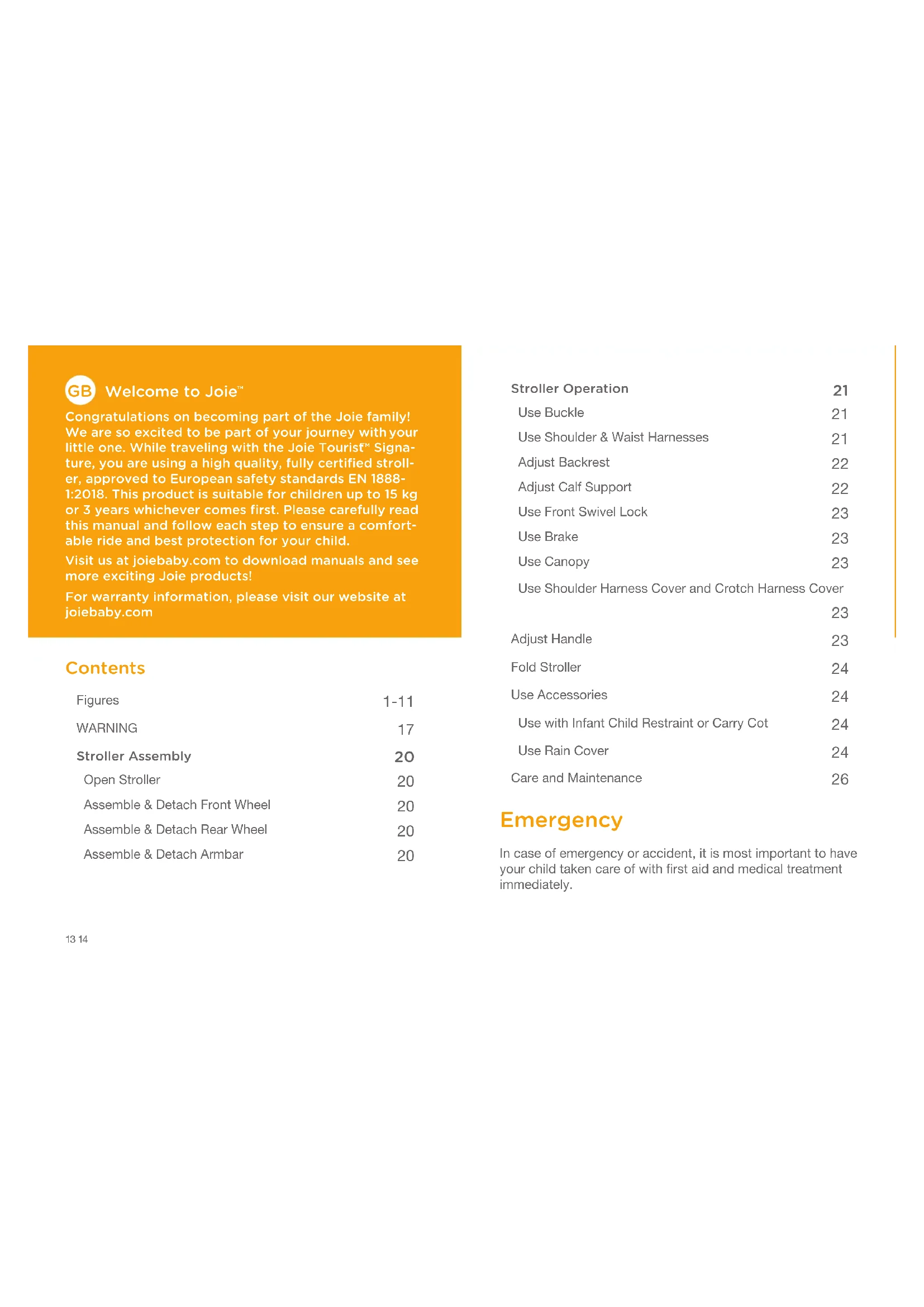 GB Welcome to Joie™

Congratulations on becoming part of the Joie family! We are so excited to be part of your journey with your little one. While traveling with the Joie Tourist™ Signature, you are using a high quality, fully certified stroller, approved to European safety standards EN 1888-1:2018. This product is suitable for children up to 15 kg or 3 years whichever comes first. Please carefully read this manual and follow each step to ensure a comfortable ride and best protection for your child.

Visit us at joiebaby.com to download manuals and see more exciting Joie products!

For warranty information, please visit our website at joiebaby.com

Contents

| | |
|---|---|
| Figures | 1-11 |
| WARNING | 17 |
| Stroller Assembly | 20 |
| Open Stroller | 20 |
| Assemble & Detach Front Wheel | 20 |
| Assemble & Detach Rear Wheel | 20 |
| Assemble & Detach Armbar | 20 |
| Stroller Operation | 21 |
| Use Buckle | 21 |
| Use Shoulder & Waist Harnesses | 21 |
| Adjust Backrest | 22 |
| Adjust Calf Support | 22 |
| Use Front Swivel Lock | 23 |
| Use Brake | 23 |
| Use Canopy | 23 |
| Use Shoulder Harness Cover and Crotch Harness Cover | 23 |
| Adjust Handle | 23 |
| Fold Stroller | 24 |
| Use Accessories | 24 |
| Use with Infant Child Restraint or Carry Cot | 24 |
| Use Rain Cover | 24 |
| Care and Maintenance | 26 |

Emergency

In case of emergency or accident, it is most important to have your child taken care of with first aid and medical treatment immediately.

13 14